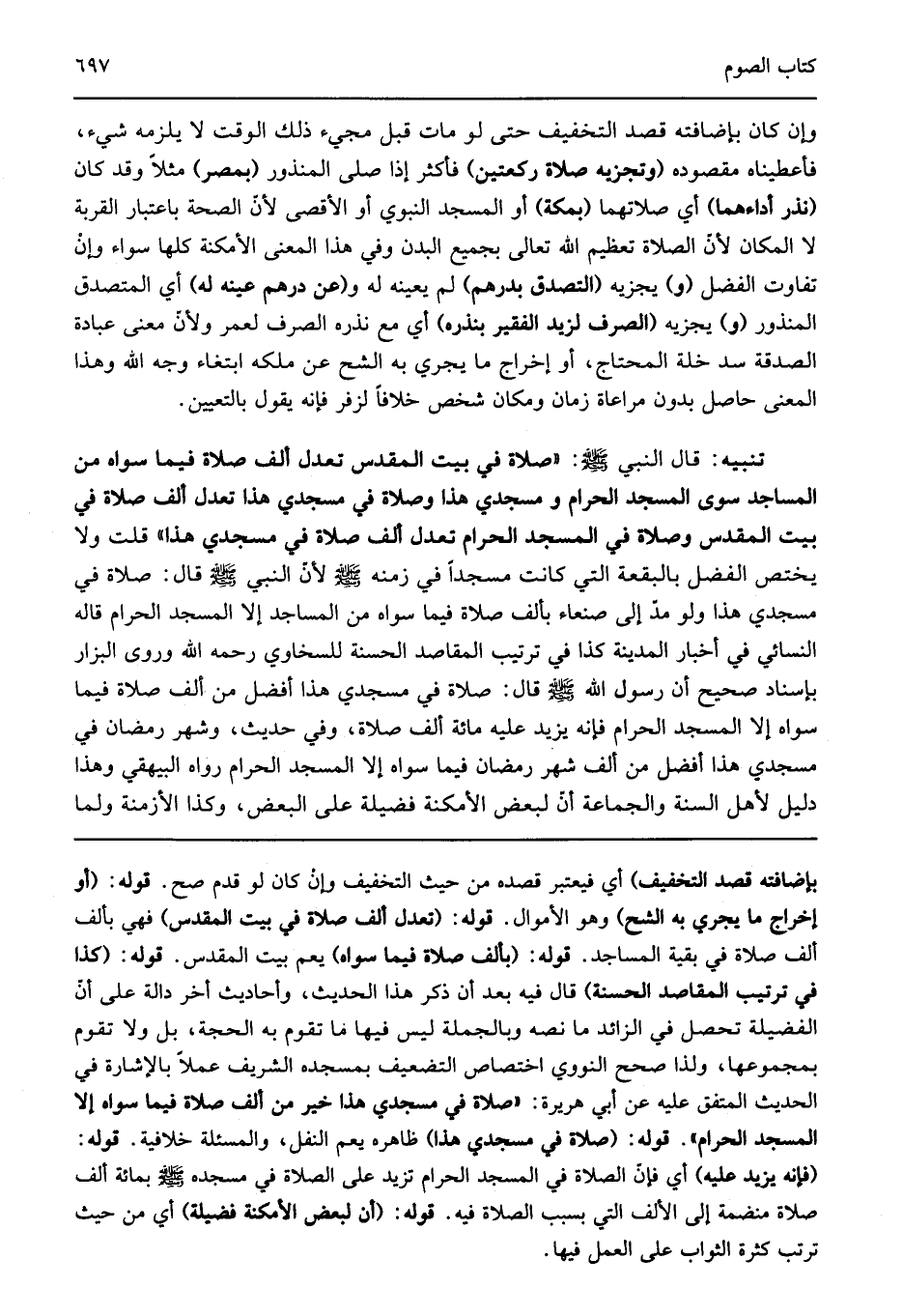 كتاب الصوم ٦٩٧

وإن كان بإضافته قصد التخفيف حتى لو مات قبل مجيء ذلك الوقت لا يلزمه شيء، فأعطيناه مقصوده (وتجزيه صلاة ركعتين) فأكثر إذا صلى المنذور (بمصر) مثلاً وقد كان (نذر أداءهما) أي صلاتهما (بمكة) أو المسجد النبوي أو الأقصى لأنّ الصحة باعتبار القربة لا المكان لأنّ الصلاة تعظيم الله تعالى بجميع البدن وفي هذا المعنى الأمكنة كلها سواء وإنْ تفاوت الفضل (و) يجزيه (التصدق بدرهم) لم يعينه له و(عن درهم عينه له) أي المتصدق المنذور (و) يجزيه (الصرف لزيد الفقير بنذره) أي مع نذره الصرف لعمر ولأنّ معنى عبادة الصدقة سد خلة المحتاج، أو إخراج ما يجري به الشح عن ملكه ابتغاء وجه الله وهذا المعنى حاصل بدون مراعاة زمان ومكان شخص خلافاً لزفر فإنه يقول بالتعيين.

تنبيه: قال النبي ﷺ: «صلاة في بيت المقدس تعدل ألف صلاة فيما سواه من المساجد سوى المسجد الحرام و مسجدي هذا وصلاة في مسجدي هذا تعدل ألف صلاة في بيت المقدس وصلاة في المسجد الحرام تعدل ألف صلاة في مسجدي هذا» قلت ولا يختص الفضل بالبقعة التي كانت مسجداً في زمنه ﷺ لأنّ النبي ﷺ قال: صلاة في مسجدي هذا ولو مدّ إلى صنعاء بألف صلاة فيما سواه من المساجد إلا المسجد الحرام قاله النسائي في أخبار المدينة كذا في ترتيب المقاصد الحسنة للسخاوي رحمه الله وروى البزار بإسناد صحيح أن رسول الله ﷺ قال: صلاة في مسجدي هذا أفضل من ألف صلاة فيما سواه إلا المسجد الحرام فإنه يزيد عليه مائة ألف صلاة، وفي حديث، وشهر رمضان في مسجدي هذا أفضل من ألف شهر رمضان فيما سواه إلا المسجد الحرام رواه البيهقي وهذا دليل لأهل السنة والجماعة أنّ لبعض الأمكنة فضيلة على البعض، وكذا الأزمنة ولما

بإضافته قصد التخفيف) أي فيعتبر قصده من حيث التخفيف وإنْ كان لو قدم صح. قوله: (أو إخراج ما يجري به الشح) وهو الأموال. قوله: (تعدل ألف صلاة في بيت المقدس) فهي بألف ألف صلاة في بقية المساجد. قوله: (بألف صلاة فيما سواه) يعم بيت المقدس. قوله: (كذا في ترتيب المقاصد الحسنة) قال فيه بعد أن ذكر هذا الحديث، وأحاديث أخر دالة على أنّ الفضيلة تحصل في الزائد ما نصه وبالجملة ليس فيها ما تقوم به الحجة، بل ولا تقوم بمجموعها، ولذا صحح النووي اختصاص التضعيف بمسجده الشريف عملاً بالإشارة في الحديث المتفق عليه عن أبي هريرة: «صلاة في مسجدي هذا خير من ألف صلاة فيما سواه إلا المسجد الحرام». قوله: (صلاة في مسجدي هذا) ظاهره يعم النفل، والمسئلة خلافية. قوله: (فإنه يزيد عليه) أي فإنّ الصلاة في المسجد الحرام تزيد على الصلاة في مسجده ﷺ بمائة ألف صلاة منضمة إلى الألف التي بسبب الصلاة فيه. قوله: (أن لبعض الأمكنة فضيلة) أي من حيث ترتب كثرة الثواب على العمل فيها.